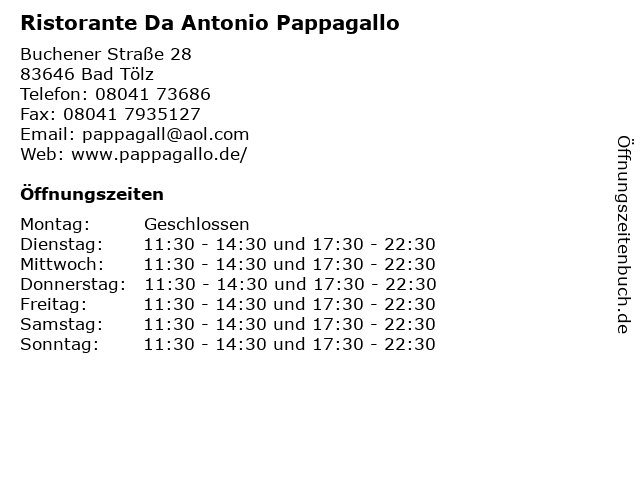 Ristorante Da Antonio Pappagallo

Buchener Straße 28
83646 Bad Tölz
Telefon: 08041 73686
Fax: 08041 7935127
Email: pappagall@aol.com
Web: www.pappagallo.de/

Öffnungszeiten

Montag: Geschlossen
Dienstag: 11:30 - 14:30 und 17:30 - 22:30
Mittwoch: 11:30 - 14:30 und 17:30 - 22:30
Donnerstag: 11:30 - 14:30 und 17:30 - 22:30
Freitag: 11:30 - 14:30 und 17:30 - 22:30
Samstag: 11:30 - 14:30 und 17:30 - 22:30
Sonntag: 11:30 - 14:30 und 17:30 - 22:30

Öffnungszeitenbuch.de